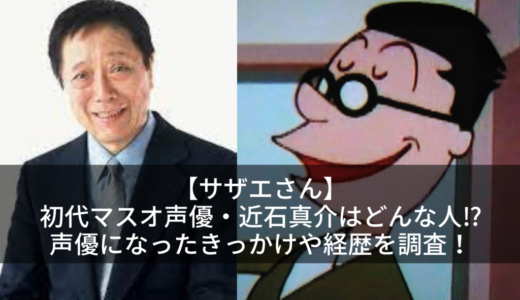 【サザエさん】
初代マスオ声優・近石真介はどんな人⁉
声優になったきっかけや経歴を調査！